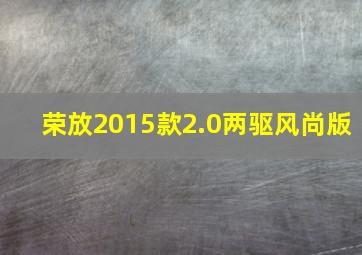 荣放2015款2.0两驱风尚版